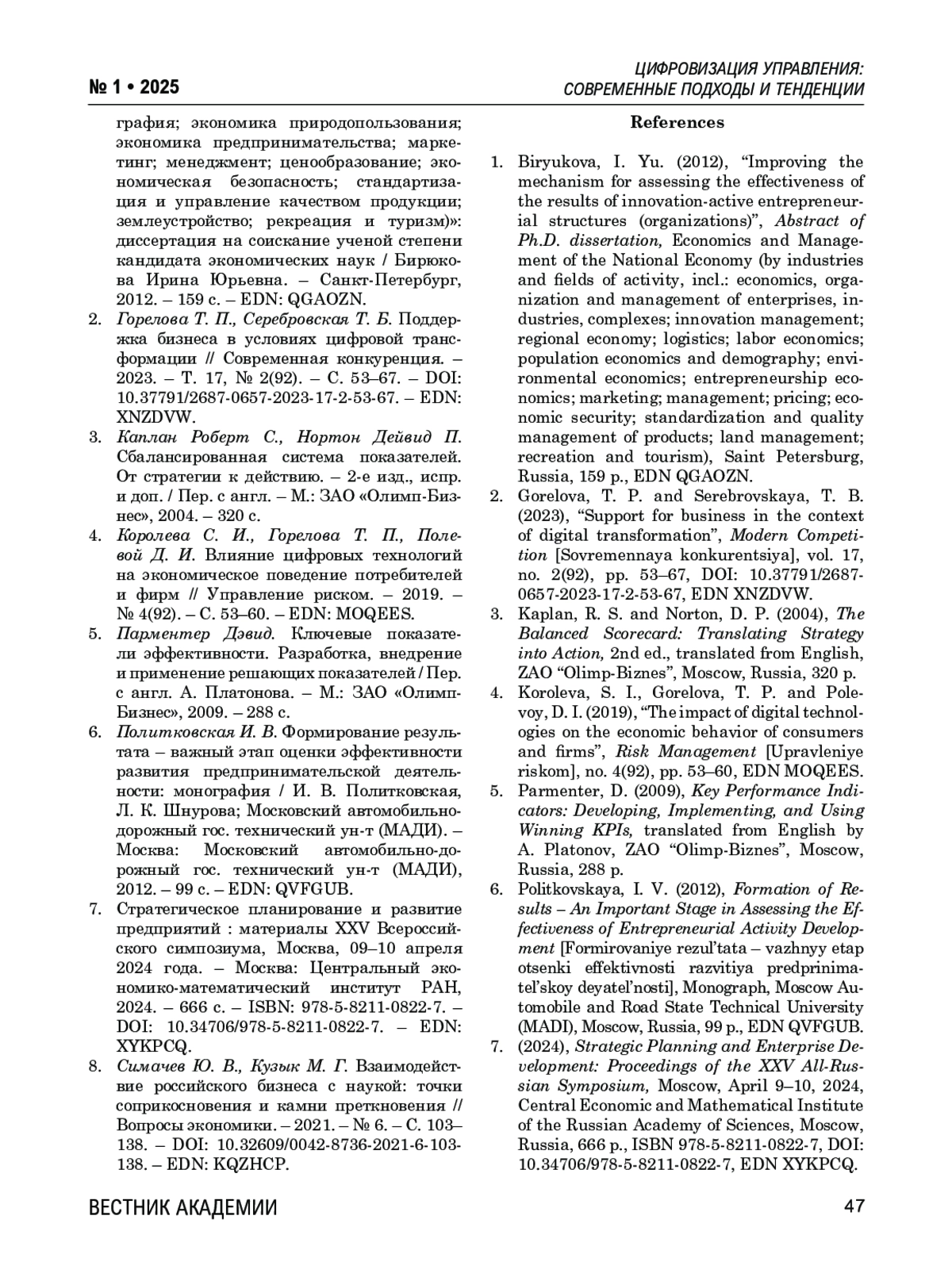 № 1 • 2025

ЦИФРОВИЗАЦИЯ УПРАВЛЕНИЯ: СОВРЕМЕННЫЕ ПОДХОДЫ И ТЕНДЕНЦИИ

графия; экономика природопользования; экономика предпринимательства; маркетинг; менеджмент; ценообразование; экономическая безопасность; стандартизация и управление качеством продукции; землеустройство; рекреация и туризм)»: диссертация на соискание ученой степени кандидата экономических наук / Бирюкова Ирина Юрьевна. – Санкт-Петербург, 2012. – 159 с. – EDN: QGAOZN.

2. Горелова Т. П., Серебровская Т. Б. Поддержка бизнеса в условиях цифровой трансформации // Современная конкуренция. – 2023. – Т. 17, № 2(92). – С. 53–67. – DOI: 10.37791/2687-0657-2023-17-2-53-67. – EDN: XNZDVW.

3. Каплан Роберт С., Нортон Дейвид П. Сбалансированная система показателей. От стратегии к действию. – 2-е изд., испр. и доп. / Пер. с англ. – М.: ЗАО «Олимп-Бизнес», 2004. – 320 с.

4. Королева С. И., Горелова Т. П., Полевой Д. И. Влияние цифровых технологий на экономическое поведение потребителей и фирм // Управление риском. – 2019. – № 4(92). – С. 53–60. – EDN: MOQEES.

5. Парментер Дэвид. Ключевые показатели эффективности. Разработка, внедрение и применение решающих показателей / Пер. с англ. А. Платонова. – М.: ЗАО «Олимп-Бизнес», 2009. – 288 с.

6. Политковская И. В. Формирование результата – важный этап оценки эффективности развития предпринимательской деятельности: монография / И. В. Политковская, Л. К. Шнурова; Московский автомобильно-дорожный гос. технический ун-т (МАДИ). – Москва: Московский автомобильно-дорожный гос. технический ун-т (МАДИ), 2012. – 99 с. – EDN: QVFGUB.

7. Стратегическое планирование и развитие предприятий : материалы XXV Всероссийского симпозиума, Москва, 09–10 апреля 2024 года. – Москва: Центральный экономико-математический институт РАН, 2024. – 666 с. – ISBN: 978-5-8211-0822-7. – DOI: 10.34706/978-5-8211-0822-7. – EDN: XYKPCQ.

8. Симачев Ю. В., Кузык М. Г. Взаимодействие российского бизнеса с наукой: точки соприкосновения и камни преткновения // Вопросы экономики. – 2021. – № 6. – С. 103–138. – DOI: 10.32609/0042-8736-2021-6-103-138. – EDN: KQZHCP.

References

1. Biryukova, I. Yu. (2012), “Improving the mechanism for assessing the effectiveness of the results of innovation-active entrepreneurial structures (organizations)”, Abstract of Ph.D. dissertation, Economics and Management of the National Economy (by industries and fields of activity, incl.: economics, organization and management of enterprises, industries, complexes; innovation management; regional economy; logistics; labor economics; population economics and demography; environmental economics; entrepreneurship economics; marketing; management; pricing; economic security; standardization and quality management of products; land management; recreation and tourism), Saint Petersburg, Russia, 159 p., EDN QGAOZN.

2. Gorelova, T. P. and Serebrovskaya, T. B. (2023), “Support for business in the context of digital transformation”, Modern Competition [Sovremennaya konkurentsiya], vol. 17, no. 2(92), pp. 53–67, DOI: 10.37791/2687-0657-2023-17-2-53-67, EDN XNZDVW.

3. Kaplan, R. S. and Norton, D. P. (2004), The Balanced Scorecard: Translating Strategy into Action, 2nd ed., translated from English, ZAO “Olimp-Biznes”, Moscow, Russia, 320 p.

4. Koroleva, S. I., Gorelova, T. P. and Polevoy, D. I. (2019), “The impact of digital technologies on the economic behavior of consumers and firms”, Risk Management [Upravleniye riskom], no. 4(92), pp. 53–60, EDN MOQEES.

5. Parmenter, D. (2009), Key Performance Indicators: Developing, Implementing, and Using Winning KPIs, translated from English by A. Platonov, ZAO “Olimp-Biznes”, Moscow, Russia, 288 p.

6. Politkovskaya, I. V. (2012), Formation of Results – An Important Stage in Assessing the Effectiveness of Entrepreneurial Activity Development [Formirovaniye rezul’tata – vazhnyy etap otsenki effektivnosti razvitiya predprinimatel’skoy deyatel’nosti], Monograph, Moscow Automobile and Road State Technical University (MADI), Moscow, Russia, 99 p., EDN QVFGUB.

7. (2024), Strategic Planning and Enterprise Development: Proceedings of the XXV All-Russian Symposium, Moscow, April 9–10, 2024, Central Economic and Mathematical Institute of the Russian Academy of Sciences, Moscow, Russia, 666 p., ISBN 978-5-8211-0822-7, DOI: 10.34706/978-5-8211-0822-7, EDN XYKPCQ.

ВЕСТНИК АКАДЕМИИ

47